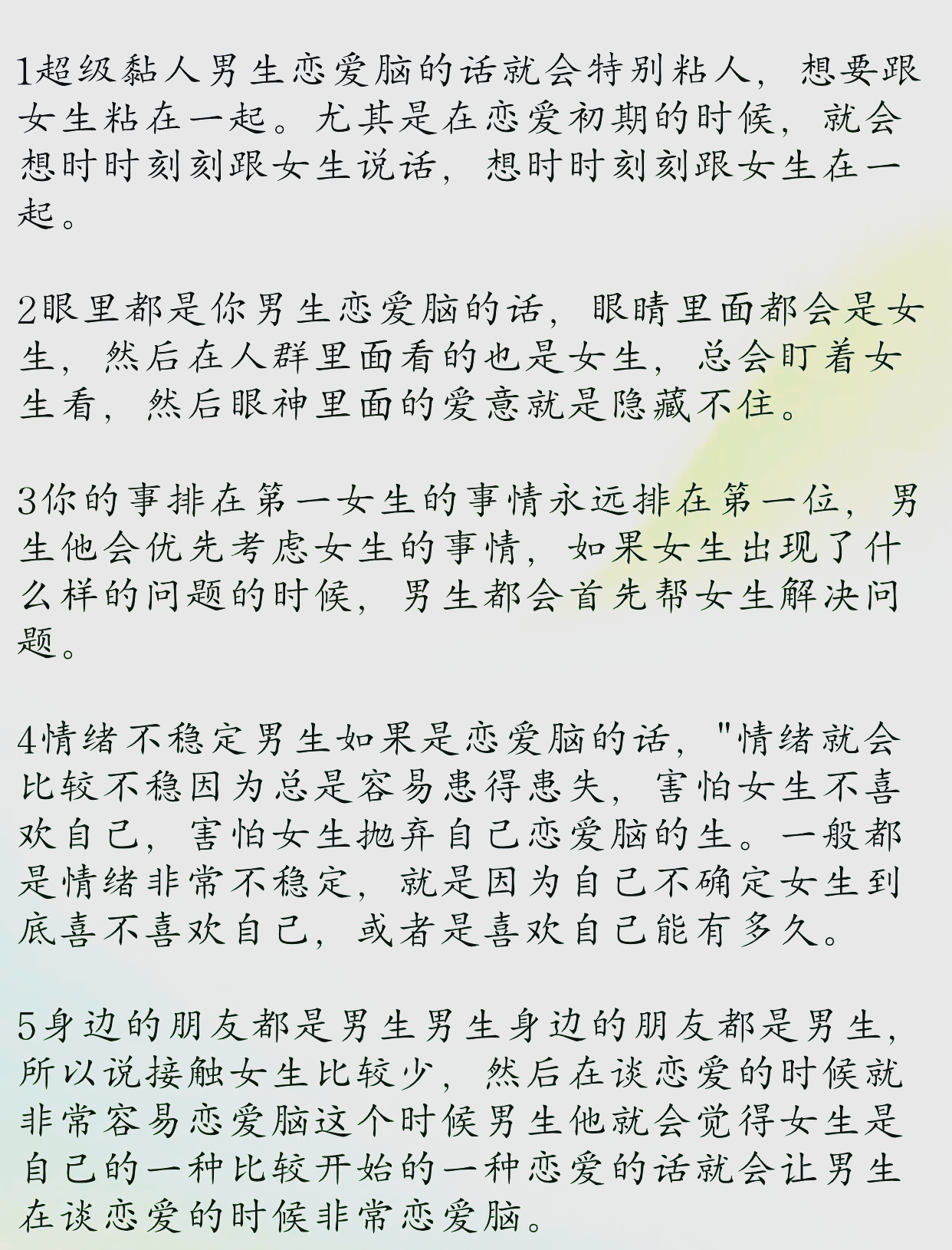 1超级黏人男生恋爱脑的话就会特别粘人，想要跟女生粘在一起。尤其是在恋爱初期的时候，就会想时时刻刻跟女生说话，想时时刻刻跟女生在一起。

2眼里都是你男生恋爱脑的话，眼睛里面都会是女生，然后在人群里面看的也是女生，总会盯着女生看，然后眼神里面的爱意就是隐藏不住。

3你的事排在第一女生的事情永远排在第一位，男生他会优先考虑女生的事情，如果女生出现了什么样的问题的时候，男生都会首先帮女生解决问题。

4情绪不稳定男生如果是恋爱脑的话，"情绪就会比较不稳因为总是容易患得患失，害怕女生不喜欢自己，害怕女生抛弃自己恋爱脑的生。一般都是情绪非常不稳定，就是因为自己不确定女生到底喜不喜欢自己，或者是喜欢自己能有多久。

5身边的朋友都是男生男生身边的朋友都是男生，所以说接触女生比较少，然后在谈恋爱的时候就非常容易恋爱脑这个时候男生他就会觉得女生是自己的一种比较开始的一种恋爱的话就会让男生在谈恋爱的时候非常恋爱脑。